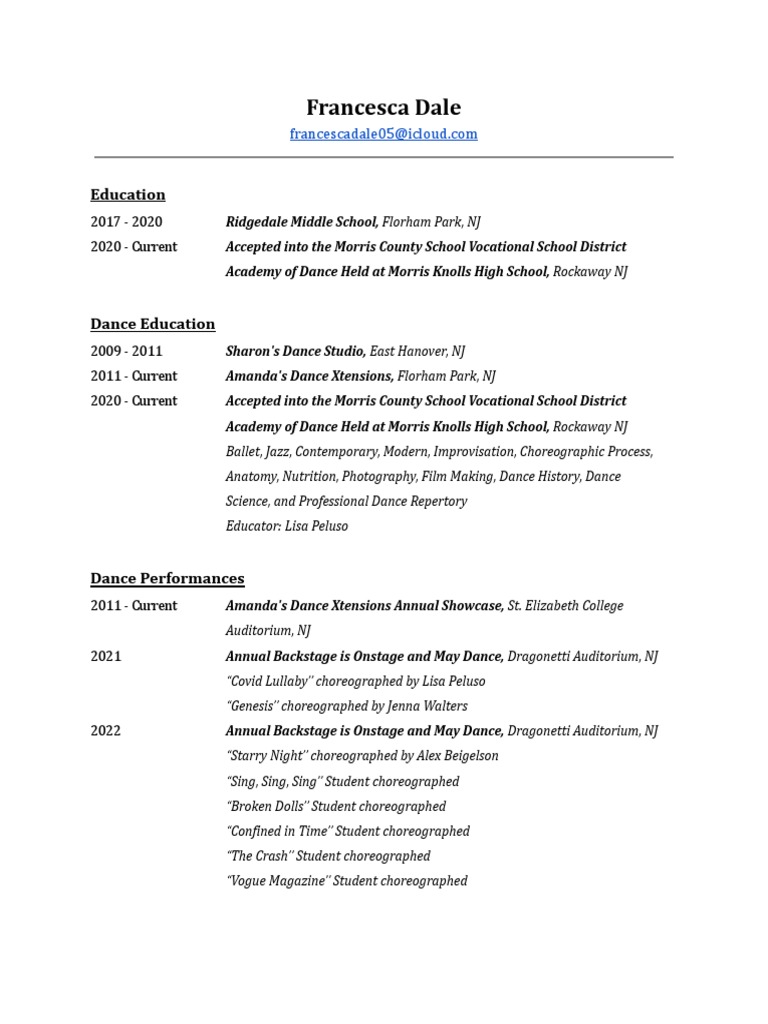 Francesca Dale
francescadale05@icloud.com

Education
2017 - 2020 Ridgedale Middle School, Florham Park, NJ
2020 - Current Accepted into the Morris County School Vocational School District Academy of Dance Held at Morris Knolls High School, Rockaway NJ

Dance Education
2009 - 2011 Sharon's Dance Studio, East Hanover, NJ
2011 - Current Amanda's Dance Xtensions, Florham Park, NJ
2020 - Current Accepted into the Morris County School Vocational School District Academy of Dance Held at Morris Knolls High School, Rockaway NJ
Ballet, Jazz, Contemporary, Modern, Improvisation, Choreographic Process, Anatomy, Nutrition, Photography, Film Making, Dance History, Dance Science, and Professional Dance Repertory
Educator: Lisa Peluso

Dance Performances
2011 - Current Amanda's Dance Xtensions Annual Showcase, St. Elizabeth College Auditorium, NJ
2021 Annual Backstage is Onstage and May Dance, Dragonetti Auditorium, NJ
"Covid Lullaby" choreographed by Lisa Peluso
"Genesis" choreographed by Jenna Walters
2022 Annual Backstage is Onstage and May Dance, Dragonetti Auditorium, NJ
"Starry Night" choreographed by Alex Beigelson
"Sing, Sing, Sing" Student choreographed
"Broken Dolls" Student choreographed
"Confined in Time" Student choreographed
"The Crash" Student choreographed
"Vogue Magazine" Student choreographed